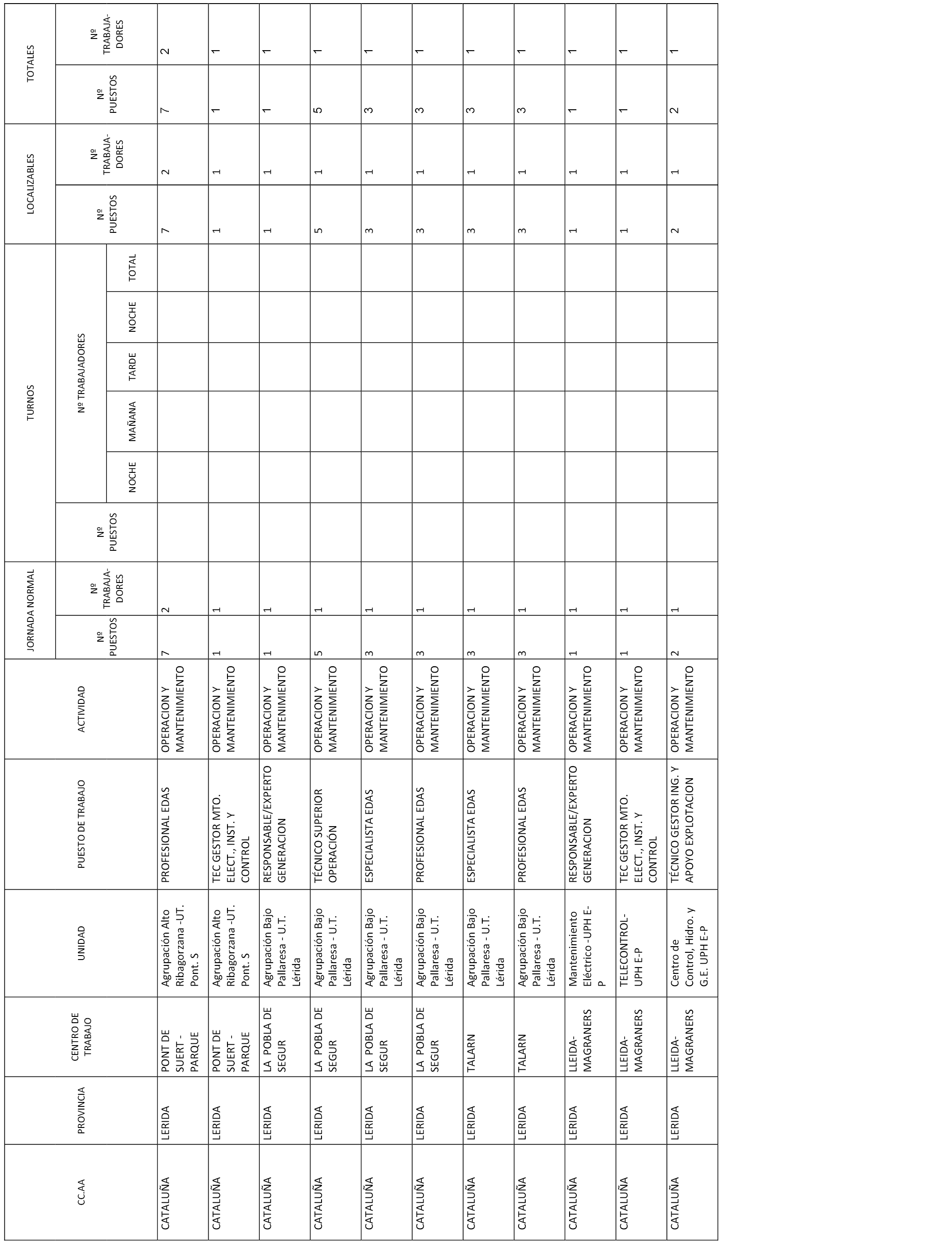 | CC.AA | PROVINCIA | CENTRO DE TRABAJO | UNIDAD | PUESTO DE TRABAJO | ACTIVIDAD | JORNADA NORMAL Nº PUESTOS | JORNADA NORMAL Nº TRABAJADORES | TURNOS Nº PUESTOS | TURNOS Nº TRABAJADORES NOCHE | TURNOS Nº TRABAJADORES MAÑANA | TURNOS Nº TRABAJADORES TARDE | TURNOS Nº TRABAJADORES NOCHE | TURNOS Nº TRABAJADORES TOTAL | LOCALIZABLES Nº PUESTOS | LOCALIZABLES Nº TRABAJADORES | TOTALES Nº PUESTOS | TOTALES Nº TRABAJADORES |
|---|---|---|---|---|---|---|---|---|---|---|---|---|---|---|---|---|---|
| CATALUÑA | LERIDA | PONT DE SUERT - PARQUE | Agrupación Alto Ribagorzana -UT. Pont. S | PROFESIONAL EDAS | OPERACION Y MANTENIMIENTO | 7 | 2 | | | | | | | 7 | 2 | 7 | 2 |
| CATALUÑA | LERIDA | PONT DE SUERT - PARQUE | Agrupación Alto Ribagorzana -UT. Pont. S | TEC GESTOR MTO. ELECT., INST. Y CONTROL | OPERACION Y MANTENIMIENTO | 1 | 1 | | | | | | | 1 | 1 | 1 | 1 |
| CATALUÑA | LERIDA | LA POBLA DE SEGUR | Agrupación Bajo Pallaresa - U.T. Lérida | RESPONSABLE/EXPERTO GENERACION | OPERACION Y MANTENIMIENTO | 1 | 1 | | | | | | | 1 | 1 | 1 | 1 |
| CATALUÑA | LERIDA | LA POBLA DE SEGUR | Agrupación Bajo Pallaresa - U.T. Lérida | TÉCNICO SUPERIOR OPERACIÓN | OPERACION Y MANTENIMIENTO | 5 | 1 | | | | | | | 5 | 1 | 5 | 1 |
| CATALUÑA | LERIDA | LA POBLA DE SEGUR | Agrupación Bajo Pallaresa - U.T. Lérida | ESPECIALISTA EDAS | OPERACION Y MANTENIMIENTO | 3 | 1 | | | | | | | 3 | 1 | 3 | 1 |
| CATALUÑA | LERIDA | LA POBLA DE SEGUR | Agrupación Bajo Pallaresa - U.T. Lérida | PROFESIONAL EDAS | OPERACION Y MANTENIMIENTO | 3 | 1 | | | | | | | 3 | 1 | 3 | 1 |
| CATALUÑA | LERIDA | TALARN | Agrupación Bajo Pallaresa - U.T. Lérida | ESPECIALISTA EDAS | OPERACION Y MANTENIMIENTO | 3 | 1 | | | | | | | 3 | 1 | 3 | 1 |
| CATALUÑA | LERIDA | TALARN | Agrupación Bajo Pallaresa - U.T. Lérida | PROFESIONAL EDAS | OPERACION Y MANTENIMIENTO | 3 | 1 | | | | | | | 3 | 1 | 3 | 1 |
| CATALUÑA | LERIDA | LLEIDA-MAGRANERS | Mantenimiento Eléctrico -UPH E-P | RESPONSABLE/EXPERTO GENERACION | OPERACION Y MANTENIMIENTO | 1 | 1 | | | | | | | 1 | 1 | 1 | 1 |
| CATALUÑA | LERIDA | LLEIDA-MAGRANERS | TELECONTROL-UPH E-P | TEC GESTOR MTO. ELECT., INST. Y CONTROL | OPERACION Y MANTENIMIENTO | 1 | 1 | | | | | | | 1 | 1 | 1 | 1 |
| CATALUÑA | LERIDA | LLEIDA-MAGRANERS | Centro de Control, Hidro. y G.E. UPH E-P | TÉCNICO GESTOR ING. Y APOYO EXPLOTACION | OPERACION Y MANTENIMIENTO | 2 | 1 | | | | | | | 2 | 1 | 2 | 1 |